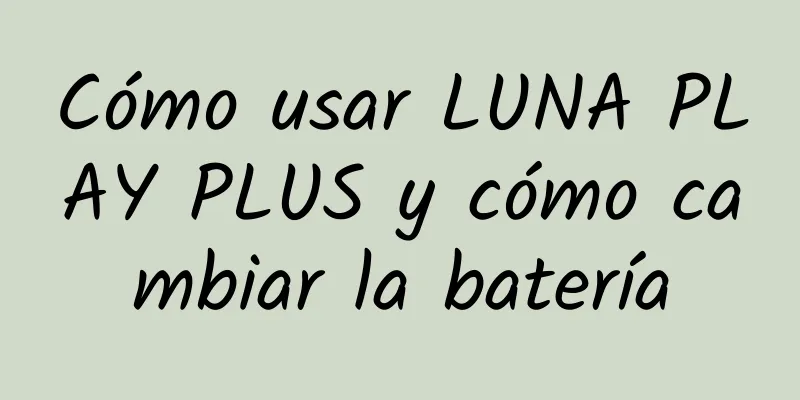 Cómo usar LUNA PLAY PLUS y cómo cambiar la batería